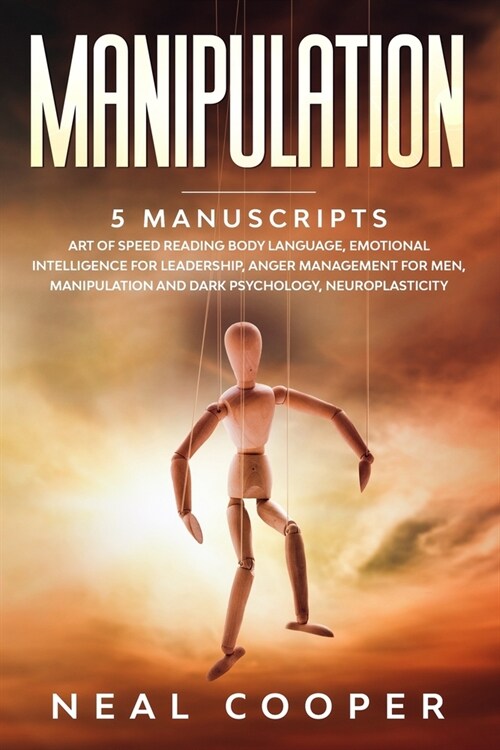 MANIPULATION

5 MANUSCRIPTS

ART OF SPEED READING BODY LANGUAGE, EMOTIONAL INTELLIGENCE FOR LEADERSHIP, ANGER MANAGEMENT FOR MEN, MANIPULATION AND DARK PSYCHOLOGY, NEUROPLASTICITY

NEAL COOPER